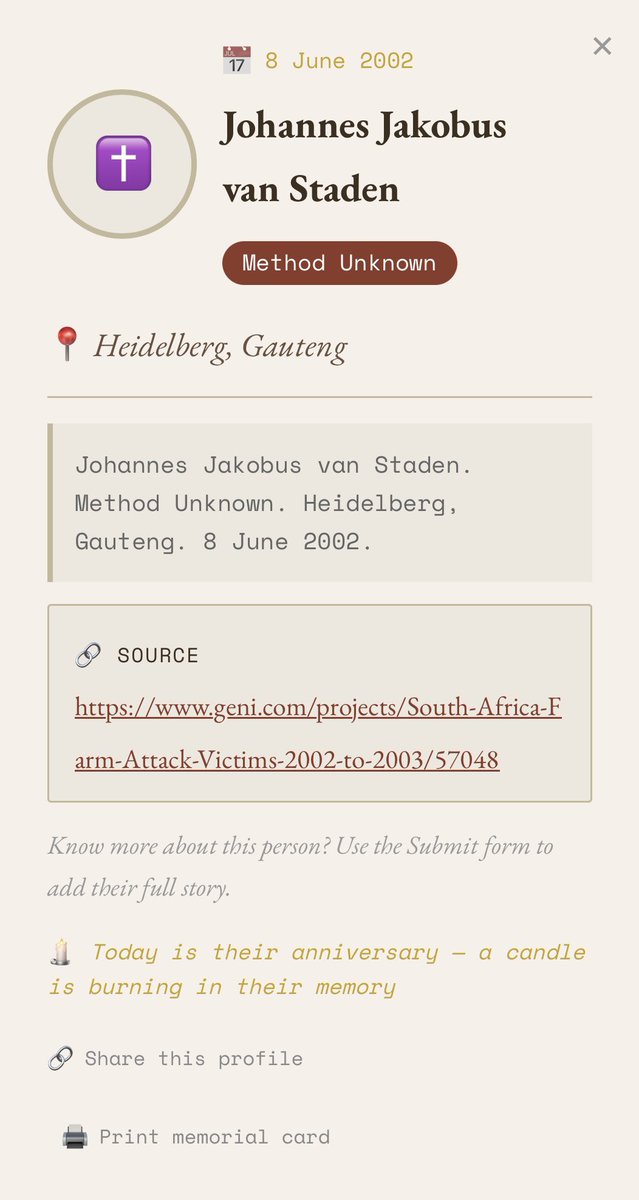 8 June 2002

×

Johannes Jakobus van Staden

Method Unknown

Heidelberg, Gauteng

Johannes Jakobus van Staden. Method Unknown. Heidelberg, Gauteng. 8 June 2002.

SOURCE

https://www.geni.com/projects/South-Africa-Farm-Attack-Victims-2002-to-2003/57048

Know more about this person? Use the Submit form to add their full story.

Today is their anniversary — a candle is burning in their memory

Share this profile

Print memorial card